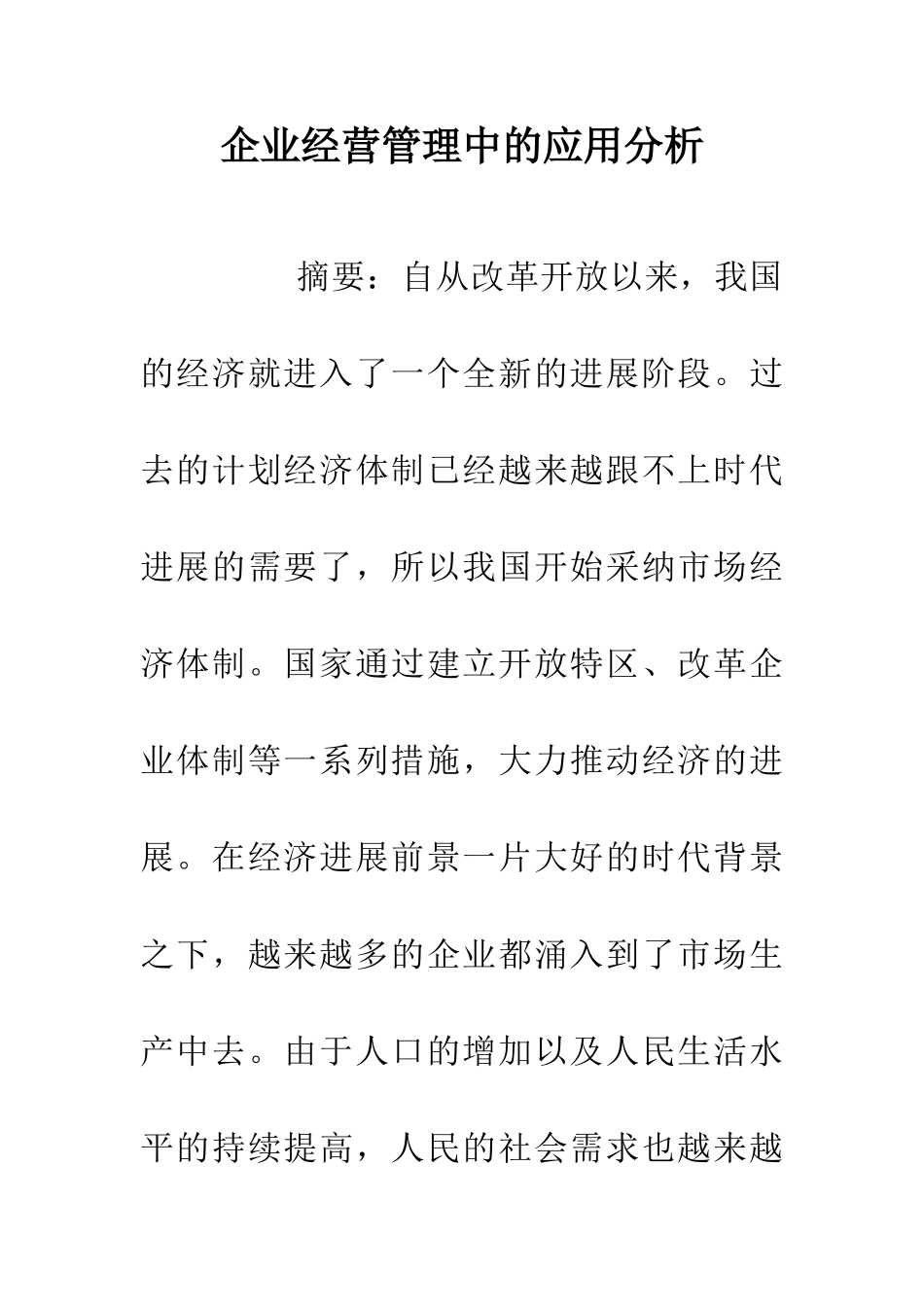 企业经营管理中的应用分析

摘要：自从改革开放以来，我国的经济就进入了一个全新的进展阶段。过去的计划经济体制已经越来越跟不上时代进展的需要了，所以我国开始采纳市场经济体制。国家通过建立开放特区、改革企业体制等一系列措施，大力推动经济的进展。在经济进展前景一片大好的时代背景之下，越来越多的企业都涌入到了市场生产中去。由于人口的增加以及人民生活水平的持续提高，人民的社会需求也越来越